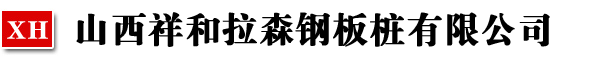 XH 山西祥和拉森钢板桩有限公司